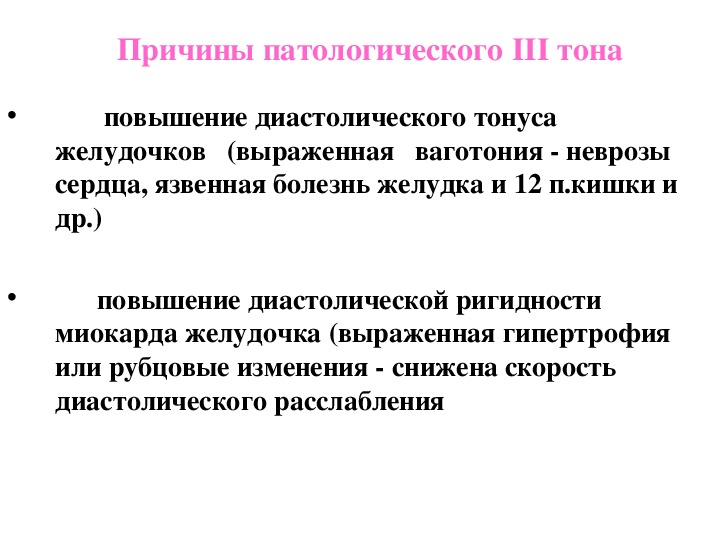 Причины патологического III тона

• повышение диастолического тонуса желудочков (выраженная ваготония - неврозы сердца, язвенная болезнь желудка и 12 п.кишки и др.)

• повышение диастолической ригидности миокарда желудочка (выраженная гипертрофия или рубцовые изменения - снижена скорость диастолического расслабления